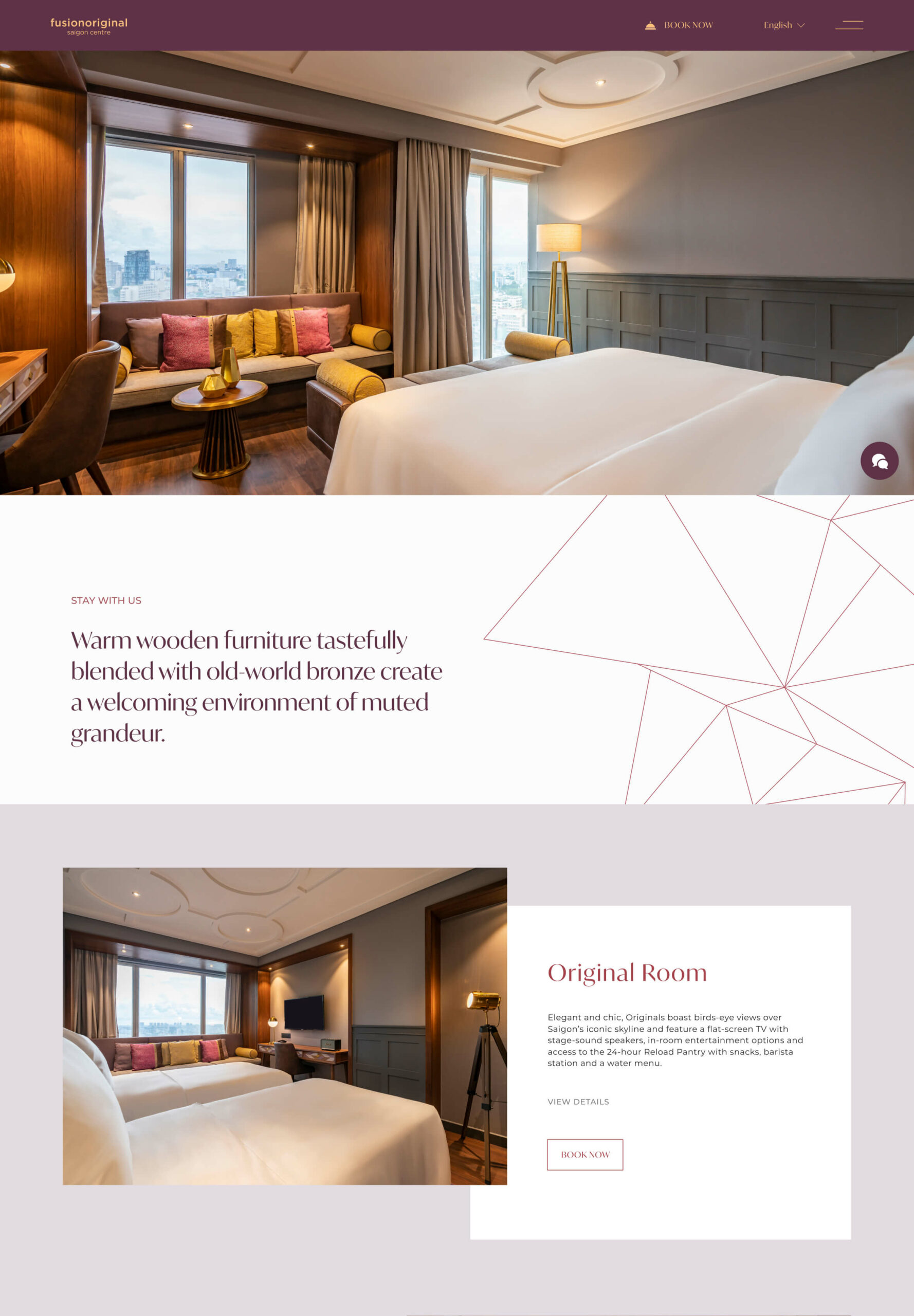 fusionoriginal
saigon centre

BOOK NOW

English

STAY WITH US

Warm wooden furniture tastefully blended with old-world bronze create a welcoming environment of muted grandeur.

Original Room

Elegant and chic, Originals boast birds-eye views over Saigon's iconic skyline and feature a flat-screen TV with stage-sound speakers, in-room entertainment options and access to the 24-hour Reload Pantry with snacks, barista station and a water menu.

VIEW DETAILS

BOOK NOW